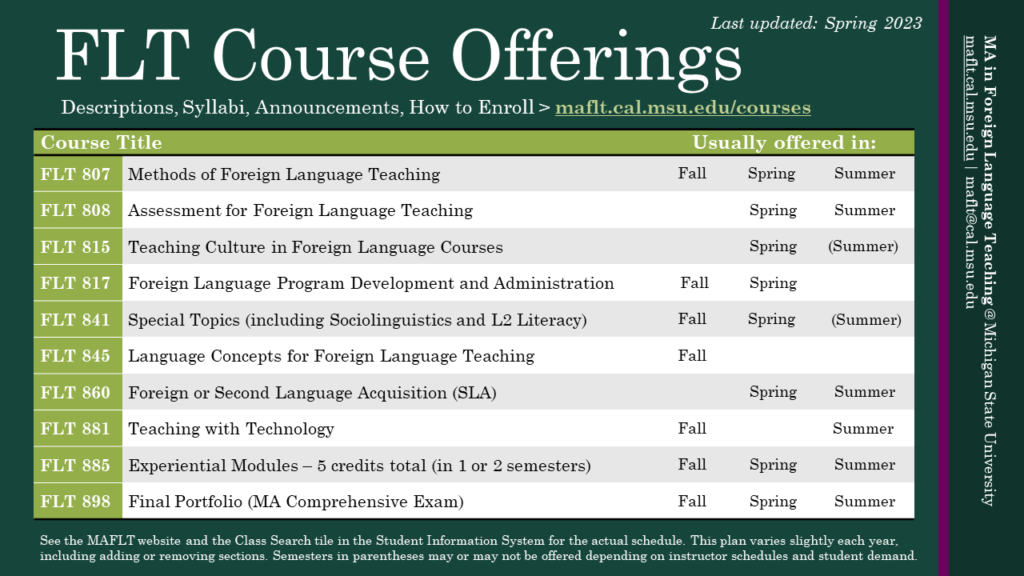 Last updated: Spring 2023

FLT Course Offerings

Descriptions, Syllabi, Announcements, How to Enroll > maflt.cal.msu.edu/courses

| Course Title | | Usually offered in: | | |
|---|---|---|---|---|
| FLT 807 | Methods of Foreign Language Teaching | Fall | Spring | Summer |
| FLT 808 | Assessment for Foreign Language Teaching | | Spring | Summer |
| FLT 815 | Teaching Culture in Foreign Language Courses | | Spring | (Summer) |
| FLT 817 | Foreign Language Program Development and Administration | Fall | Spring | |
| FLT 841 | Special Topics (including Sociolinguistics and L2 Literacy) | Fall | Spring | (Summer) |
| FLT 845 | Language Concepts for Foreign Language Teaching | Fall | | |
| FLT 860 | Foreign or Second Language Acquisition (SLA) | | Spring | Summer |
| FLT 881 | Teaching with Technology | Fall | | Summer |
| FLT 885 | Experiential Modules – 5 credits total (in 1 or 2 semesters) | Fall | Spring | Summer |
| FLT 898 | Final Portfolio (MA Comprehensive Exam) | Fall | Spring | Summer |

See the MAFLT website and the Class Search tile in the Student Information System for the actual schedule. This plan varies slightly each year, including adding or removing sections. Semesters in parentheses may or may not be offered depending on instructor schedules and student demand.

MA in Foreign Language Teaching @ Michigan State University
maflt.cal.msu.edu | maflt@cal.msu.edu